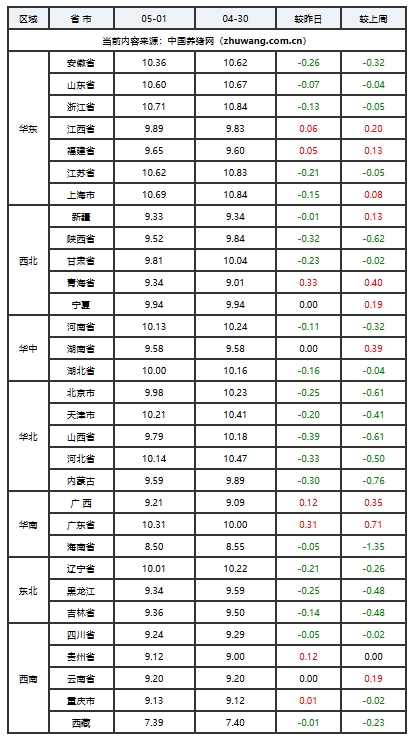 | 区域 | 省 市 | 05-01 | 04-30 | 较昨日 | 较上周 |
|---|---|---|---|---|---|
| 当前内容来源：中国养猪网（zhuwang.com.cn） | | | | | |
| 华东 | 安徽省 | 10.36 | 10.62 | -0.26 | -0.32 |
| | 山东省 | 10.60 | 10.67 | -0.07 | -0.04 |
| | 浙江省 | 10.71 | 10.84 | -0.13 | -0.05 |
| | 江西省 | 9.89 | 9.83 | 0.06 | 0.20 |
| | 福建省 | 9.65 | 9.60 | 0.05 | 0.13 |
| | 江苏省 | 10.62 | 10.83 | -0.21 | -0.05 |
| | 上海市 | 10.69 | 10.84 | -0.15 | 0.08 |
| 西北 | 新疆 | 9.33 | 9.34 | -0.01 | 0.13 |
| | 陕西省 | 9.52 | 9.84 | -0.32 | -0.62 |
| | 甘肃省 | 9.81 | 10.04 | -0.23 | -0.02 |
| | 青海省 | 9.34 | 9.01 | 0.33 | 0.40 |
| | 宁夏 | 9.94 | 9.94 | 0.00 | 0.19 |
| 华中 | 河南省 | 10.13 | 10.24 | -0.11 | -0.32 |
| | 湖南省 | 9.58 | 9.58 | 0.00 | 0.39 |
| | 湖北省 | 10.00 | 10.16 | -0.16 | -0.04 |
| 华北 | 北京市 | 9.98 | 10.23 | -0.25 | -0.61 |
| | 天津市 | 10.21 | 10.41 | -0.20 | -0.41 |
| | 山西省 | 9.79 | 10.18 | -0.39 | -0.61 |
| | 河北省 | 10.14 | 10.47 | -0.33 | -0.50 |
| | 内蒙古 | 9.59 | 9.89 | -0.30 | -0.76 |
| 华南 | 广 西 | 9.21 | 9.09 | 0.12 | 0.35 |
| | 广东省 | 10.31 | 10.00 | 0.31 | 0.71 |
| | 海南省 | 8.50 | 8.55 | -0.05 | -1.35 |
| 东北 | 辽宁省 | 10.01 | 10.22 | -0.21 | -0.26 |
| | 黑龙江 | 9.34 | 9.59 | -0.25 | -0.48 |
| | 吉林省 | 9.36 | 9.50 | -0.14 | -0.48 |
| 西南 | 四川省 | 9.24 | 9.29 | -0.05 | -0.02 |
| | 贵州省 | 9.12 | 9.00 | 0.12 | 0.00 |
| | 云南省 | 9.20 | 9.20 | 0.00 | 0.19 |
| | 重庆市 | 9.13 | 9.12 | 0.01 | -0.02 |
| | 西藏 | 7.39 | 7.40 | -0.01 | -0.23 |